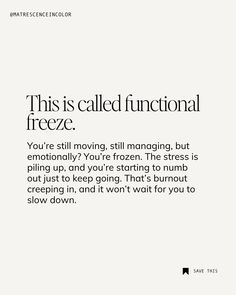 @MATRESCENCEINCOLOR

This is called functional freeze.

You're still moving, still managing, but emotionally? You're frozen. The stress is piling up, and you're starting to numb out just to keep going. That's burnout creeping in, and it won't wait for you to slow down.

SAVE THIS